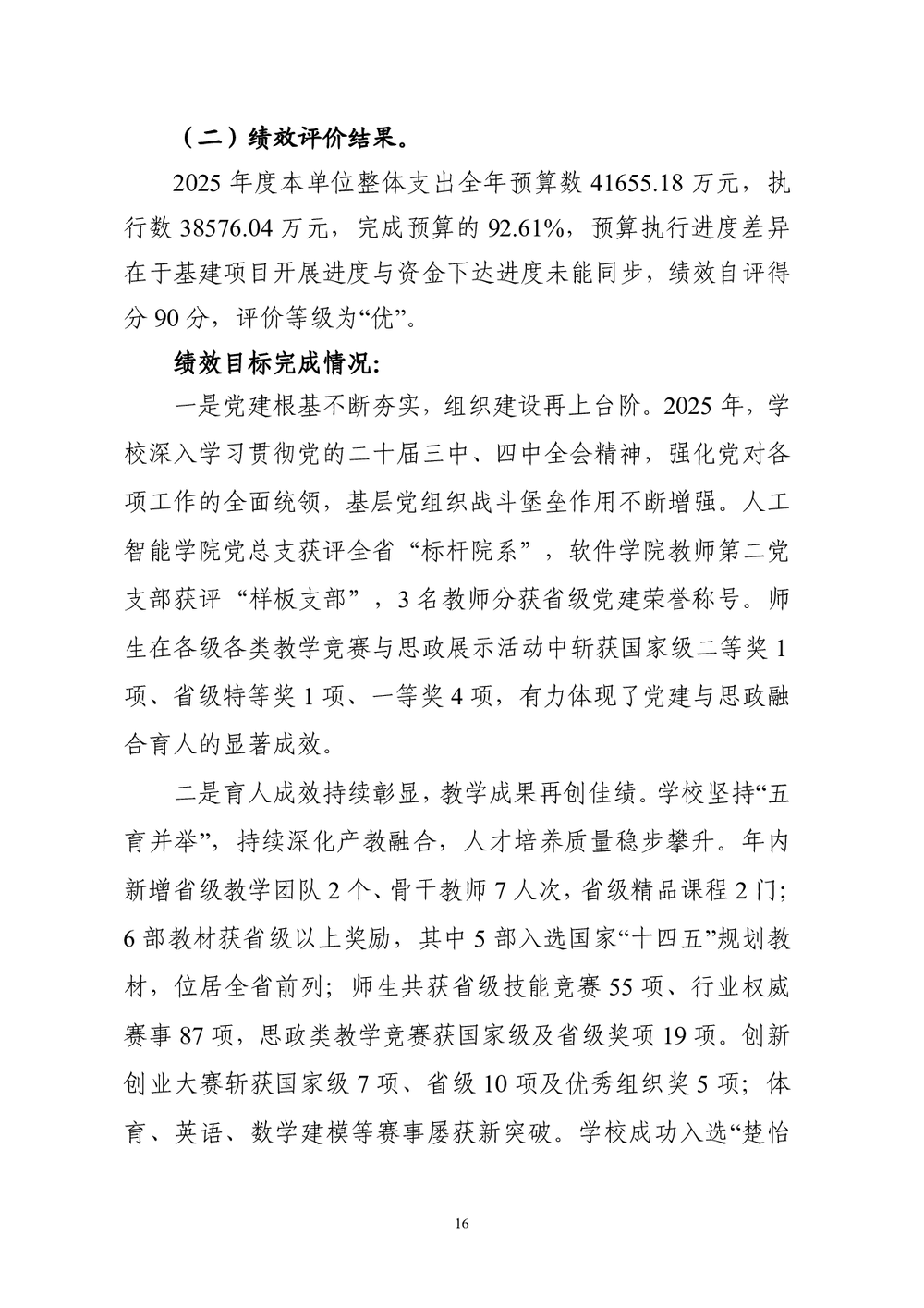 （二）绩效评价结果。

2025 年度本单位整体支出全年预算数 41655.18 万元，执行数 38576.04 万元，完成预算的 92.61%，预算执行进度差异在于基建项目开展进度与资金下达进度未能同步，绩效自评得分 90 分，评价等级为“优”。

绩效目标完成情况：

一是党建根基不断夯实，组织建设再上台阶。2025 年，学校深入学习贯彻党的二十届三中、四中全会精神，强化党对各项工作的全面统领，基层党组织战斗堡垒作用不断增强。人工智能学院党总支获评全省“标杆院系”，软件学院教师第二党支部获评“样板支部”，3 名教师分获省级党建荣誉称号。师生在各级各类教学竞赛与思政展示活动中斩获国家级二等奖 1 项、省级特等奖 1 项、一等奖 4 项，有力体现了党建与思政融合育人的显著成效。

二是育人成效持续彰显，教学成果再创佳绩。学校坚持“五育并举”，持续深化产教融合，人才培养质量稳步攀升。年内新增省级教学团队 2 个、骨干教师 7 人次，省级精品课程 2 门；6 部教材获省级以上奖励，其中 5 部入选国家“十四五”规划教材，位居全省前列；师生共获省级技能竞赛 55 项、行业权威赛事 87 项，思政类教学竞赛获国家级及省级奖项 19 项。创新创业大赛斩获国家级 7 项、省级 10 项及优秀组织奖 5 项；体育、英语、数学建模等赛事屡获新突破。学校成功入选“楚怡

16